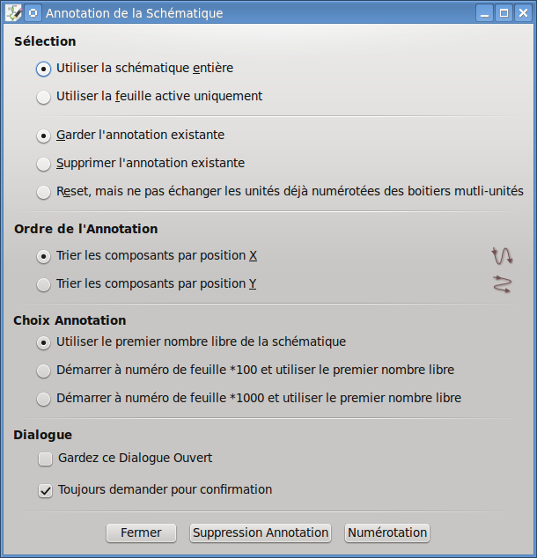 Annotation de la Schématique

Sélection

Utiliser la schématique entière

Utiliser la feuille active uniquement

Garder l'annotation existante

Supprimer l'annotation existante

Reset, mais ne pas échanger les unités déjà numérotées des boitiers mutli-unités

Ordre de l'Annotation

Trier les composants par position X

Trier les composants par position Y

Choix Annotation

Utiliser le premier nombre libre de la schématique

Démarrer à numéro de feuille *100 et utiliser le premier nombre libre

Démarrer à numéro de feuille *1000 et utiliser le premier nombre libre

Dialogue

Gardez ce Dialogue Ouvert

Toujours demander pour confirmation

Fermer Suppression Annotation Numérotation